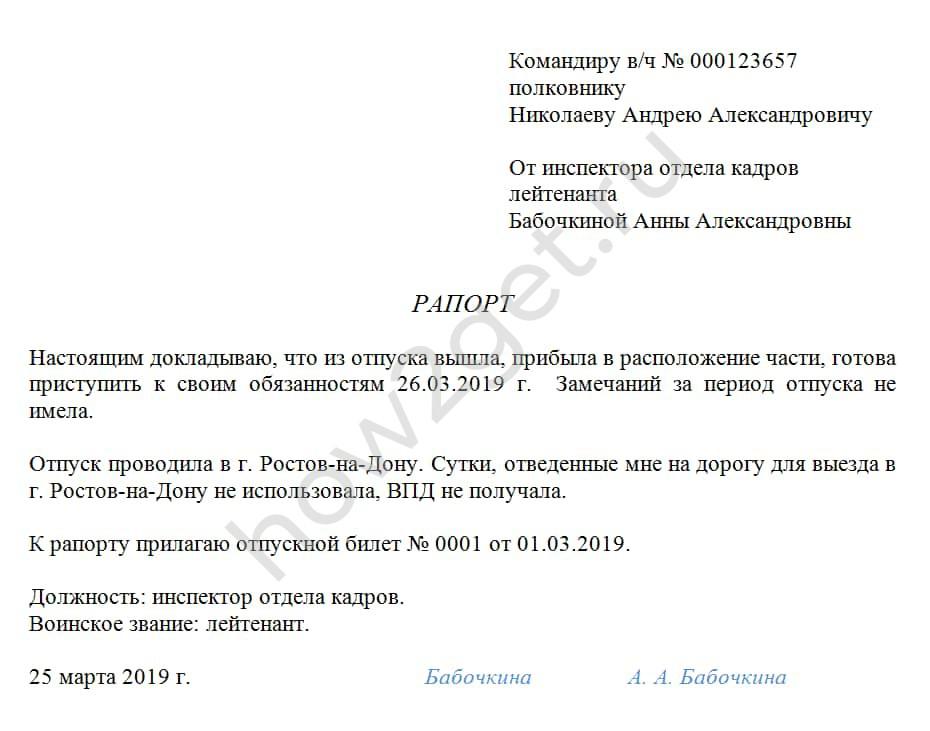 Командиру в/ч № 000123657
полковнику
Николаеву Андрею Александровичу

От инспектора отдела кадров
лейтенанта
Бабочкиной Анны Александровны

РАПОРТ

Настоящим докладываю, что из отпуска вышла, прибыла в расположение части, готова приступить к своим обязанностям 26.03.2019 г. Замечаний за период отпуска не имела.

Отпуск проводила в г. Ростов-на-Дону. Сутки, отведенные мне на дорогу для выезда в г. Ростов-на-Дону не использовала, ВПД не получала.

К рапорту прилагаю отпускной билет № 0001 от 01.03.2019.

Должность: инспектор отдела кадров.
Воинское звание: лейтенант.

25 марта 2019 г. Бабочкина А. А. Бабочкина

how2get.ru